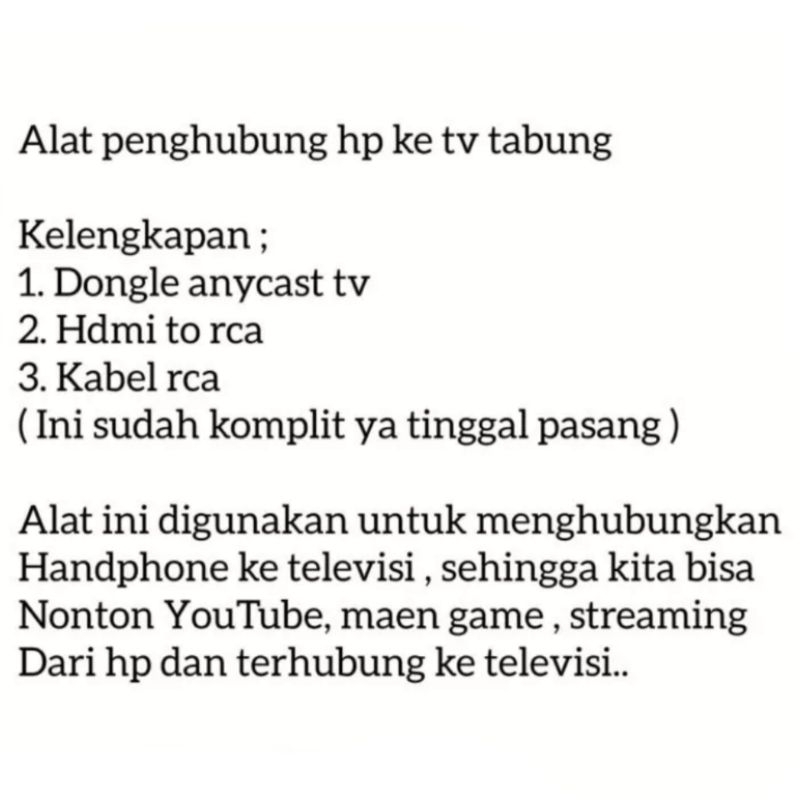 Alat penghubung hp ke tv tabung

Kelengkapan ;
1. Dongle anycast tv
2. Hdmi to rca
3. Kabel rca
( Ini sudah komplit ya tinggal pasang )

Alat ini digunakan untuk menghubungkan Handphone ke televisi , sehingga kita bisa Nonton YouTube, maen game , streaming Dari hp dan terhubung ke televisi..